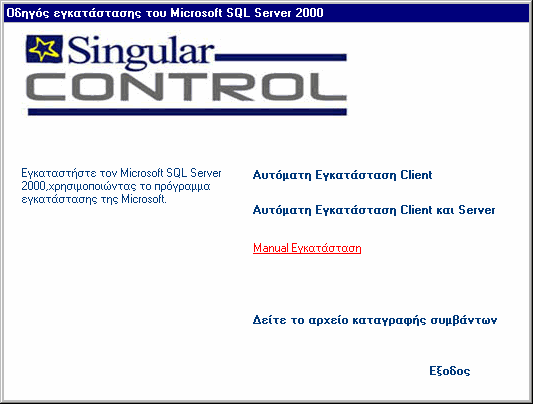 Οδηγός εγκατάστασης του Microsoft SQL Server 2000

Singular
CONTROL

Εγκαταστήστε τον Microsoft SQL Server 2000,χρησιμοποιώντας το πρόγραμμα εγκατάστασης της Microsoft.

Αυτόματη Εγκατάσταση Client

Αυτόματη Εγκατάσταση Client και Server

Manual Εγκατάσταση

Δείτε το αρχείο καταγραφής συμβάντων

Εξοδος